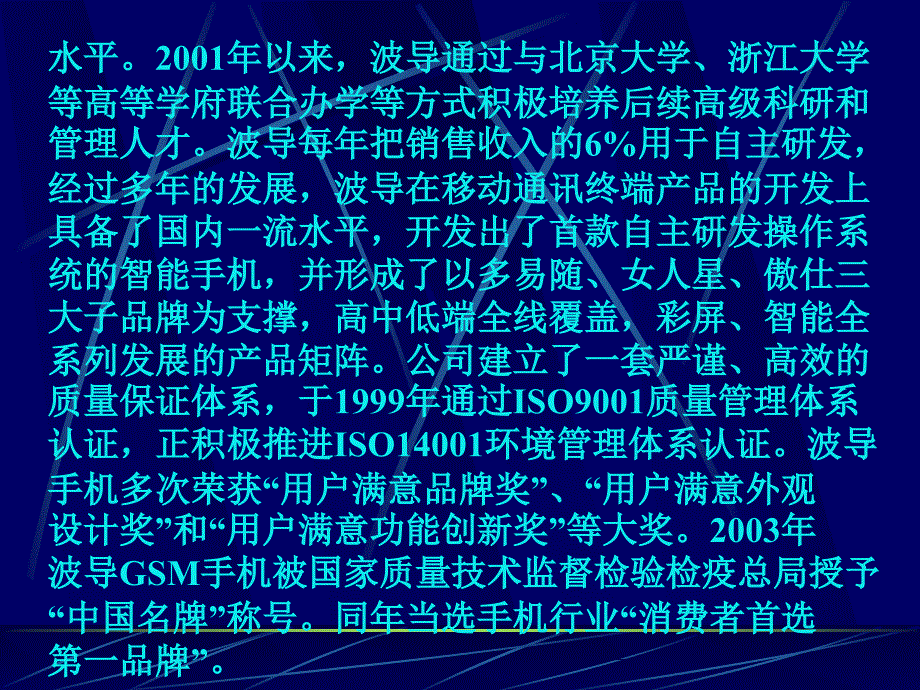 水平。2001年以来，波导通过与北京大学、浙江大学等高等学府联合办学等方式积极培养后续高级科研和管理人才。波导每年把销售收入的6%用于自主研发，经过多年的发展，波导在移动通讯终端产品的开发上具备了国内一流水平，开发出了首款自主研发操作系统的智能手机，并形成了以多易随、女人星、傲仕三大子品牌为支撑，高中低端全线覆盖，彩屏、智能全系列发展的产品矩阵。公司建立了一套严谨、高效的质量保证体系，于1999年通过ISO9001质量管理体系认证，正积极推进ISO14001环境管理体系认证。波导手机多次荣获“用户满意品牌奖”、“用户满意外观设计奖”和“用户满意功能创新奖”等大奖。2003年波导GSM手机被国家质量技术监督检验检疫总局授予“中国名牌”称号。同年当选手机行业“消费者首选第一品牌”。